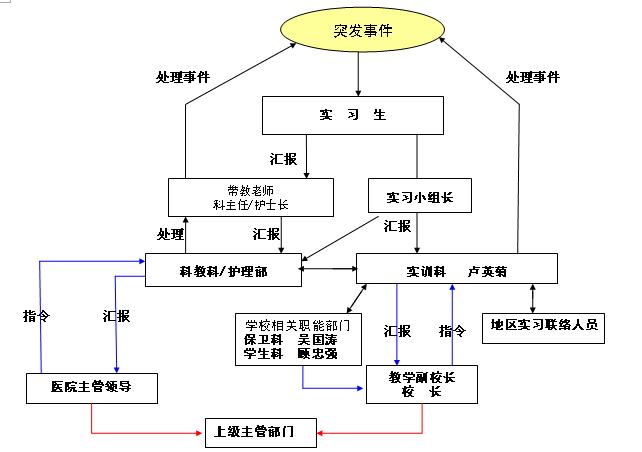 突发事件

处理事件

处理事件

实 习 生

汇报

带教老师
科主任/护士长

实习小组长

处理

汇报

汇报

科教科/护理部

实训科 卢英菊

指令

汇报

学校相关职能部门
保卫科 吴国涛
学生科 顾忠强

汇报

指令

地区实习联络人员

医院主管领导

教学副校长
校 长

上级主管部门